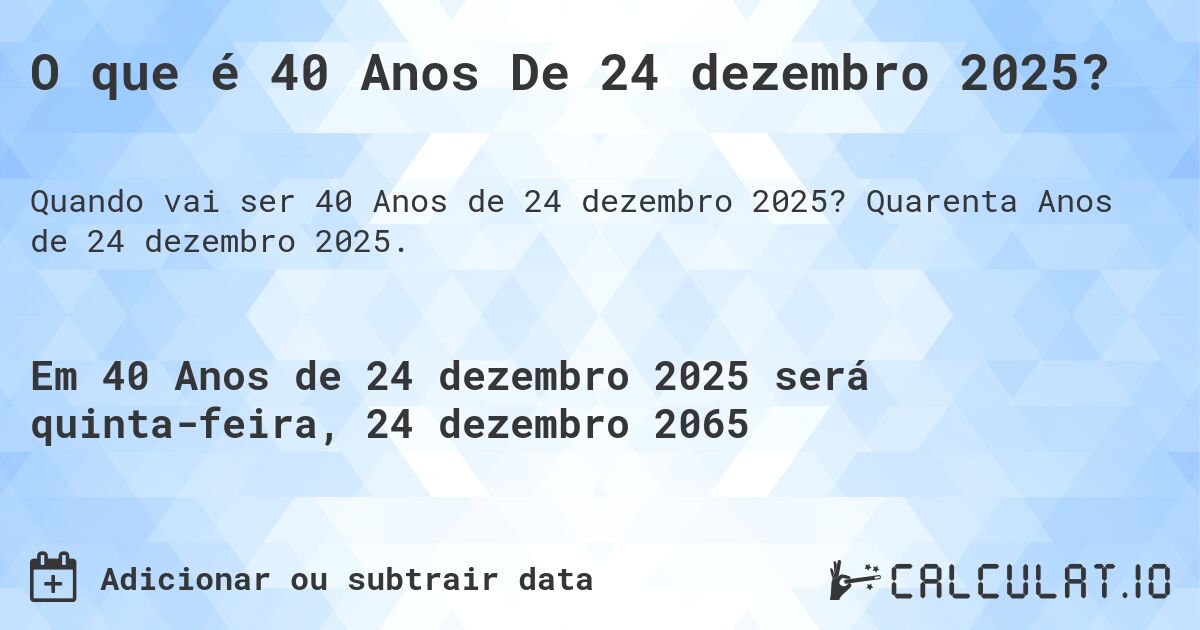 O que é 40 Anos De 24 dezembro 2025?

Quando vai ser 40 Anos de 24 dezembro 2025? Quarenta Anos de 24 dezembro 2025.

Em 40 Anos de 24 dezembro 2025 será quinta-feira, 24 dezembro 2065

Adicionar ou subtrair data

CALCULAT.IO